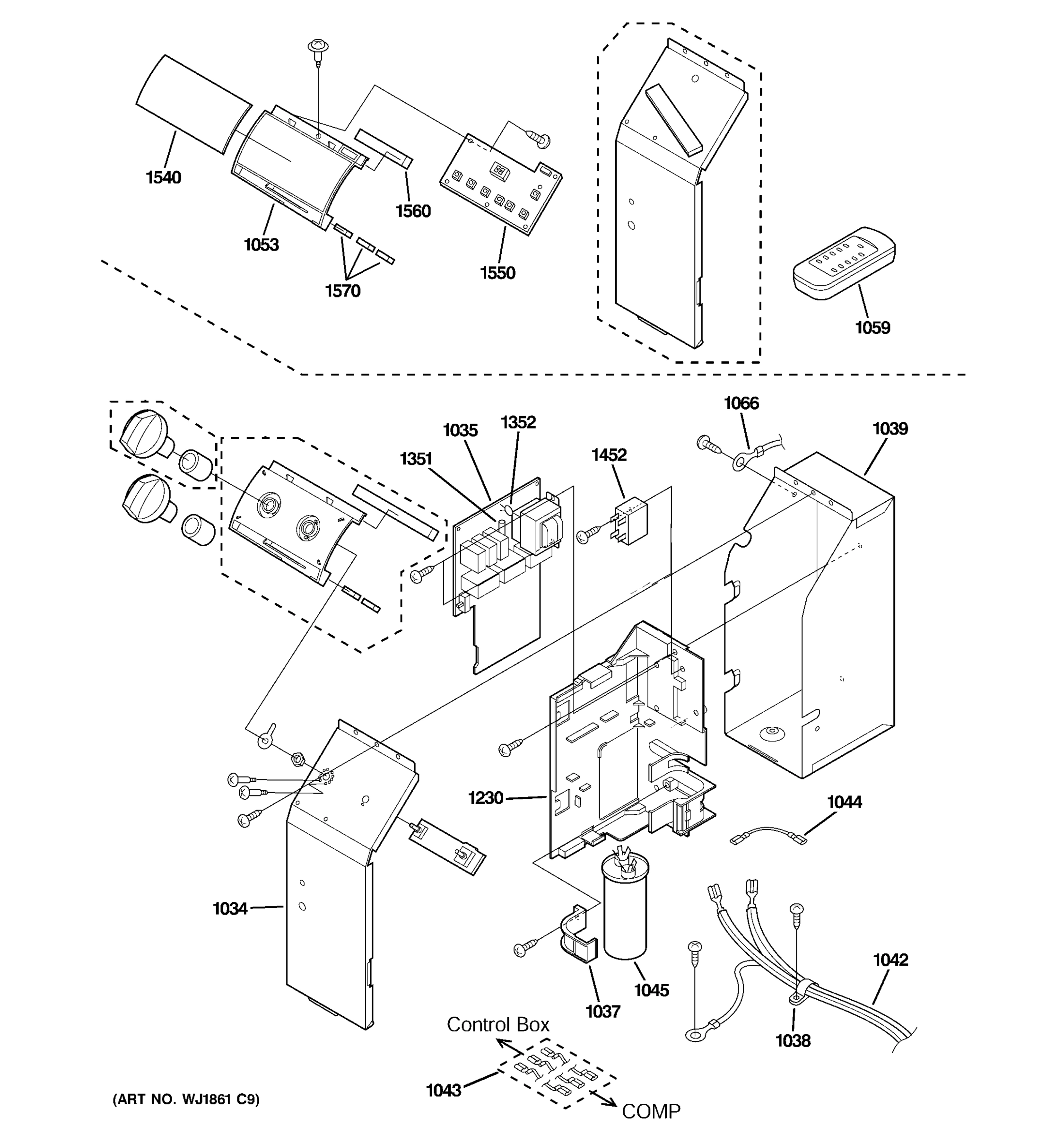 1540
1053
1560
1570
1550
1059
1066
1039
1035
1352
1351
1452
1230
1044
1034
1045
1037
1042
1038
Control Box
1043
COMP
(ART NO. WJ1861 C9)